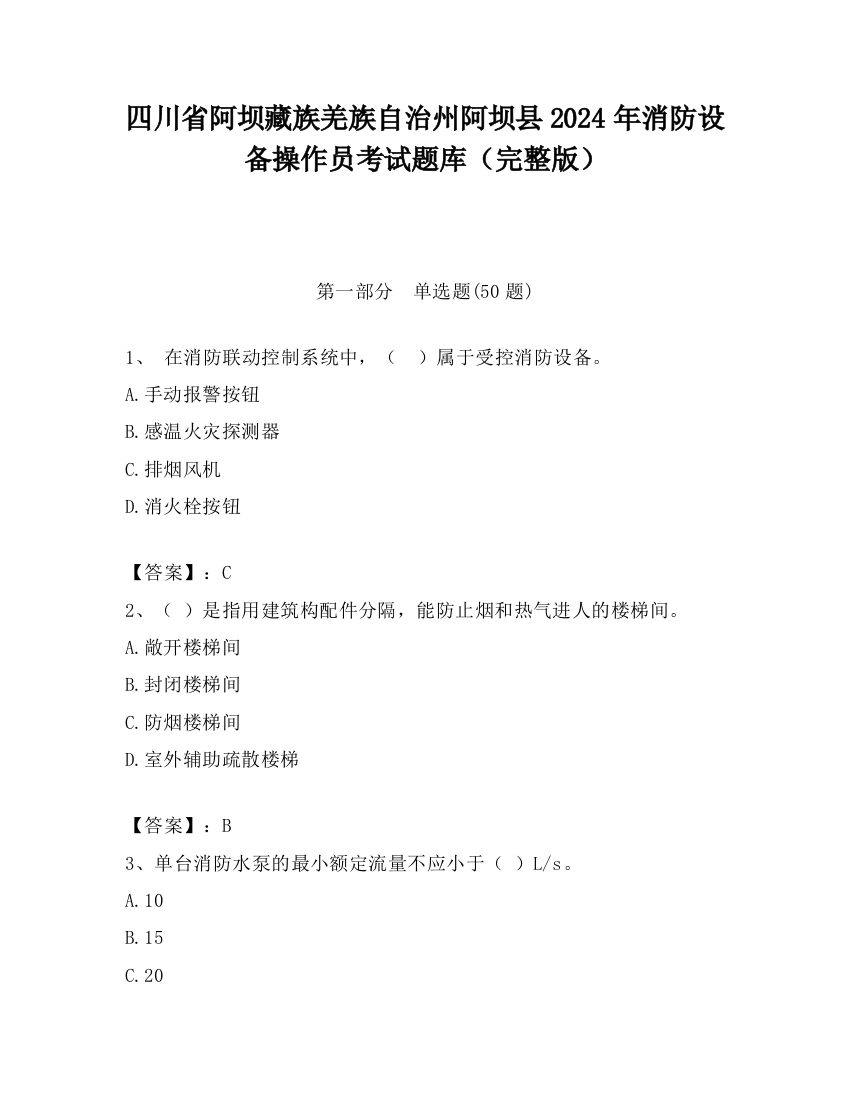 四川省阿坝藏族羌族自治州阿坝县2024年消防设备操作员考试题库（完整版）

第一部分　单选题(50题)

1、 在消防联动控制系统中，（　）属于受控消防设备。

A.手动报警按钮

B.感温火灾探测器

C.排烟风机

D.消火栓按钮

【答案】：C

2、（ ）是指用建筑构配件分隔，能防止烟和热气进人的楼梯间。

A.敞开楼梯间

B.封闭楼梯间

C.防烟楼梯间

D.室外辅助疏散楼梯

【答案】：B

3、单台消防水泵的最小额定流量不应小于（ ）L/s。

A.10

B.15

C.20